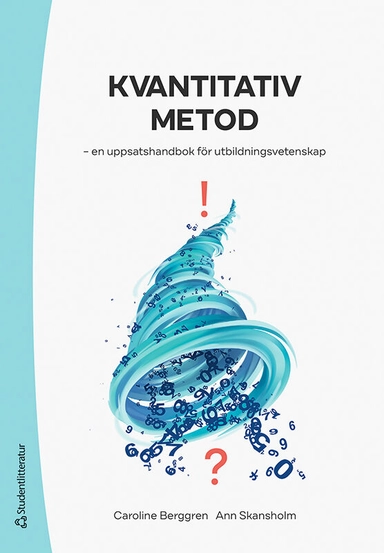 KVANTITATIV METOD

– en uppsatshandbok för utbildningsvetenskap

!

?

Caroline Berggren Ann Skansholm

Studentlitteratur